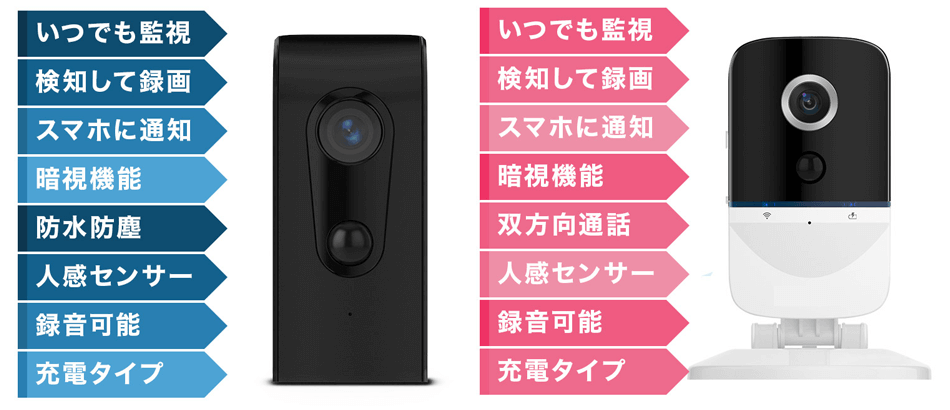 いつでも監視
検知して録画
スマホに通知
暗視機能
防水防塵
人感センサー
録音可能
充電タイプ

いつでも監視
検知して録画
スマホに通知
暗視機能
双方向通話
人感センサー
録音可能
充電タイプ